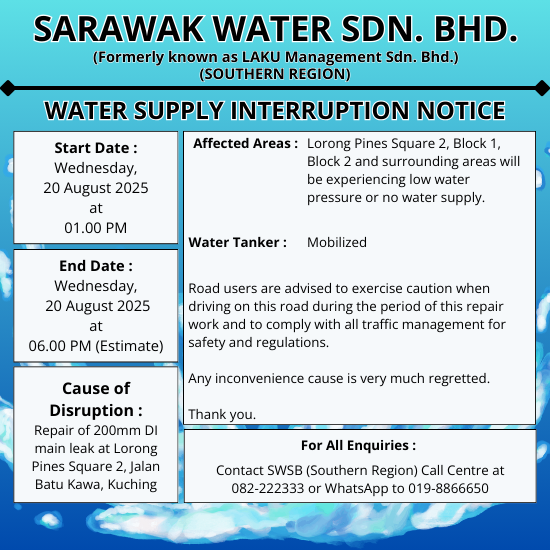 SARAWAK WATER SDN. BHD.
(Formerly known as LAKU Management Sdn. Bhd.)
(SOUTHERN REGION)

WATER SUPPLY INTERRUPTION NOTICE

Start Date :
Wednesday, 20 August 2025 at 01.00 PM

End Date :
Wednesday, 20 August 2025 at 06.00 PM (Estimate)

Cause of Disruption :
Repair of 200mm DI main leak at Lorong Pines Square 2, Jalan Batu Kawa, Kuching

Affected Areas : Lorong Pines Square 2, Block 1, Block 2 and surrounding areas will be experiencing low water pressure or no water supply.

Water Tanker : Mobilized

Road users are advised to exercise caution when driving on this road during the period of this repair work and to comply with all traffic management for safety and regulations.

Any inconvenience cause is very much regretted.

Thank you.

For All Enquiries :
Contact SWSB (Southern Region) Call Centre at 082-222333 or WhatsApp to 019-8866650